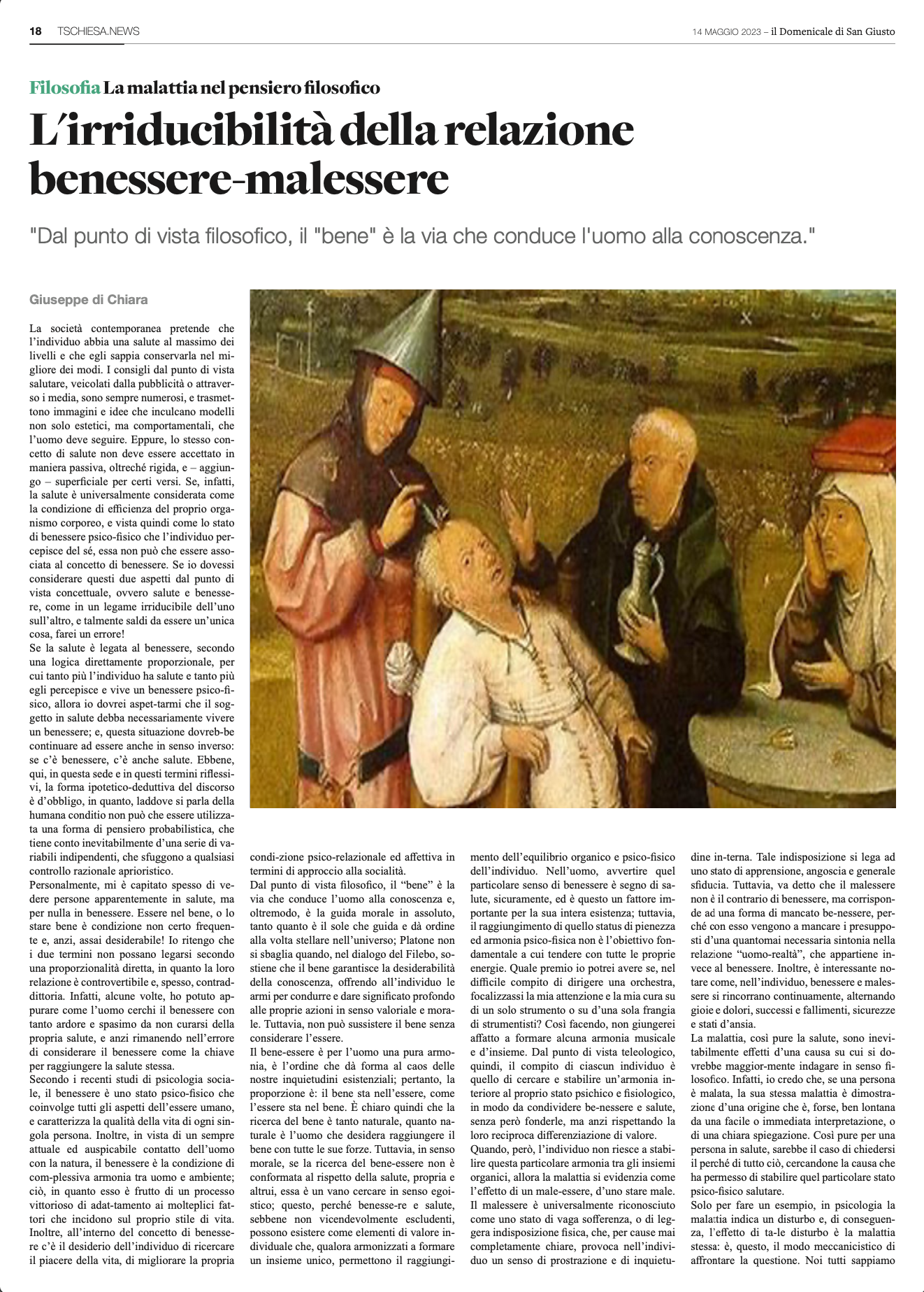 18 TSCHIESA.NEWS

14 MAGGIO 2023 – il Domenicale di San Giusto

Filosofia La malattia nel pensiero filosofico

L'irriducibilità della relazione benessere-malessere

"Dal punto di vista filosofico, il "bene" è la via che conduce l'uomo alla conoscenza."

Giuseppe di Chiara

La società contemporanea pretende che l'individuo abbia una salute al massimo dei livelli e che egli sappia conservarla nel migliore dei modi. I consigli dal punto di vista salutare, veicolati dalla pubblicità o attraverso i media, sono sempre numerosi, e trasmettono immagini e idee che inculcano modelli non solo estetici, ma comportamentali, che l'uomo deve seguire. Eppure, lo stesso concetto di salute non deve essere accettato in maniera passiva, oltreché rigida, e – aggiungo – superficiale per certi versi. Se, infatti, la salute è universalmente considerata come la condizione di efficienza del proprio organismo corporeo, e vista quindi come lo stato di benessere psico-fisico che l'individuo percepisce del sé, essa non può che essere associata al concetto di benessere. Se io dovessi considerare questi due aspetti dal punto di vista concettuale, ovvero salute e benessere, come in un legame irriducibile dell'uno sull'altro, e talmente saldi da essere un'unica cosa, farei un errore!
Se la salute è legata al benessere, secondo una logica direttamente proporzionale, per cui tanto più l'individuo ha salute e tanto più egli percepisce e vive un benessere psico-fisico, allora io dovrei aspet-tarmi che il soggetto in salute debba necessariamente vivere un benessere; e, questa situazione dovreb-be continuare ad essere anche in senso inverso: se c'è benessere, c'è anche salute. Ebbene, qui, in questa sede e in questi termini riflessivi, la forma ipotetico-deduttiva del discorso è d'obbligo, in quanto, laddove si parla della humana conditio non può che essere utilizzata una forma di pensiero probabilistica, che tiene conto inevitabilmente d'una serie di variabili indipendenti, che sfuggono a qualsiasi controllo razionale aprioristico.
Personalmente, mi è capitato spesso di vedere persone apparentemente in salute, ma per nulla in benessere. Essere nel bene, o lo stare bene è condizione non certo frequente e, anzi, assai desiderabile! Io ritengo che i due termini non possano legarsi secondo una proporzionalità diretta, in quanto la loro relazione è controvertibile e, spesso, contraddittoria. Infatti, alcune volte, ho potuto appurare come l'uomo cerchi il benessere con tanto ardore e spasimo da non curarsi della propria salute, e anzi rimanendo nell'errore di considerare il benessere come la chiave per raggiungere la salute stessa.
Secondo i recenti studi di psicologia sociale, il benessere è uno stato psico-fisico che coinvolge tutti gli aspetti dell'essere umano, e caratterizza la qualità della vita di ogni singola persona. Inoltre, in vista di un sempre attuale ed auspicabile contatto dell'uomo con la natura, il benessere è la condizione di com-plessiva armonia tra uomo e ambiente; ciò, in quanto esso è frutto di un processo vittorioso di adat-tamento ai molteplici fattori che incidono sul proprio stile di vita. Inoltre, all'interno del concetto di benessere c'è il desiderio dell'individuo di ricercare il piacere della vita, di migliorare la propria condi-zione psico-relazionale ed affettiva in termini di approccio alla socialità.
Dal punto di vista filosofico, il "bene" è la via che conduce l'uomo alla conoscenza e, oltremodo, è la guida morale in assoluto, tanto quanto è il sole che guida e dà ordine alla volta stellare nell'universo; Platone non si sbaglia quando, nel dialogo del Filebo, sostiene che il bene garantisce la desiderabilità della conoscenza, offrendo all'individuo le armi per condurre e dare significato profondo alle proprie azioni in senso valoriale e morale. Tuttavia, non può sussistere il bene senza considerare l'essere.
Il bene-essere è per l'uomo una pura armonia, è l'ordine che dà forma al caos delle nostre inquietudini esistenziali; pertanto, la proporzione è: il bene sta nell'essere, come l'essere sta nel bene. È chiaro quindi che la ricerca del bene è tanto naturale, quanto naturale è l'uomo che desidera raggiungere il bene con tutte le sue forze. Tuttavia, in senso morale, se la ricerca del bene-essere non è conformata al rispetto della salute, propria e altrui, essa è un vano cercare in senso egoistico; questo, perché benesse-re e salute, sebbene non vicendevolmente escludenti, possono esistere come elementi di valore individuale che, qualora armonizzati a formare un insieme unico, permettono il raggiungimento dell'equilibrio organico e psico-fisico dell'individuo. Nell'uomo, avvertire quel particolare senso di benessere è segno di salute, sicuramente, ed è questo un fattore importante per la sua intera esistenza; tuttavia, il raggiungimento di quello status di pienezza ed armonia psico-fisica non è l'obiettivo fondamentale a cui tendere con tutte le proprie energie. Quale premio io potrei avere se, nel difficile compito di dirigere una orchestra, focalizzassi la mia attenzione e la mia cura su di un solo strumento o su d'una sola frangia di strumentisti? Così facendo, non giungerei affatto a formare alcuna armonia musicale e d'insieme. Dal punto di vista teleologico, quindi, il compito di ciascun individuo è quello di cercare e stabilire un'armonia interiore al proprio stato psichico e fisiologico, in modo da condividere be-nessere e salute, senza però fonderle, ma anzi rispettando la loro reciproca differenziazione di valore.
Quando, però, l'individuo non riesce a stabilire questa particolare armonia tra gli insiemi organici, allora la malattia si evidenzia come l'effetto di un male-essere, d'uno stare male. Il malessere è universalmente riconosciuto come uno stato di vaga sofferenza, o di leggera indisposizione fisica, che, per cause mai completamente chiare, provoca nell'individuo un senso di prostrazione e di inquietudine in-terna. Tale indisposizione si lega ad uno stato di apprensione, angoscia e generale sfiducia. Tuttavia, va detto che il malessere non è il contrario di benessere, ma corrisponde ad una forma di mancato be-nessere, perché con esso vengono a mancare i presupposti d'una quantomai necessaria sintonia nella relazione "uomo-realtà", che appartiene invece al benessere. Inoltre, è interessante notare come, nell'individuo, benessere e malessere si rincorrano continuamente, alternando gioie e dolori, successi e fallimenti, sicurezze e stati d'ansia.
La malattia, così pure la salute, sono inevitabilmente effetti d'una causa su cui si dovrebbe maggior-mente indagare in senso filosofico. Infatti, io credo che, se una persona è malata, la sua stessa malattia è dimostrazione d'una origine che è, forse, ben lontana da una facile o immediata interpretazione, o di una chiara spiegazione. Così pure per una persona in salute, sarebbe il caso di chiedersi il perché di tutto ciò, cercandone la causa che ha permesso di stabilire quel particolare stato psico-fisico salutare.
Solo per fare un esempio, in psicologia la malattia indica un disturbo e, di conseguenza, l'effetto di ta-le disturbo è la malattia stessa: è, questo, il modo meccanicistico di affrontare la questione. Noi tutti sappiamo